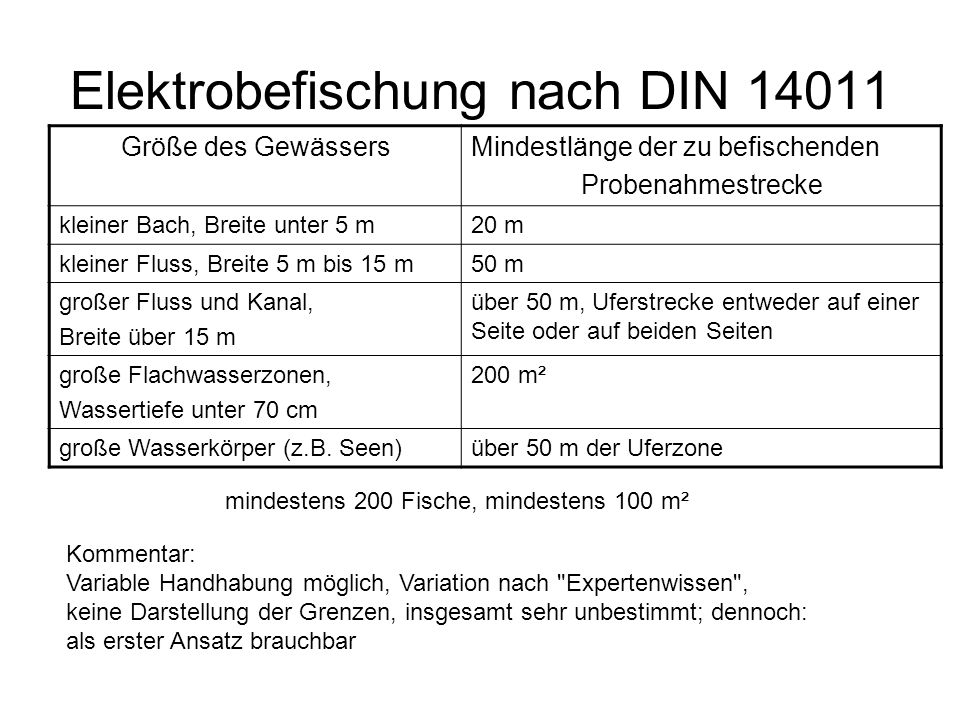 Elektrobefischung nach DIN 14011

| Größe des Gewässers | Mindestlänge der zu befischenden Probenahmestrecke |
|---|---|
| kleiner Bach, Breite unter 5 m | 20 m |
| kleiner Fluss, Breite 5 m bis 15 m | 50 m |
| großer Fluss und Kanal, Breite über 15 m | über 50 m, Uferstrecke entweder auf einer Seite oder auf beiden Seiten |
| große Flachwasserzonen, Wassertiefe unter 70 cm | 200 m² |
| große Wasserkörper (z.B. Seen) | über 50 m der Uferzone |

mindestens 200 Fische, mindestens 100 m²

Kommentar:
Variable Handhabung möglich, Variation nach "Expertenwissen", keine Darstellung der Grenzen, insgesamt sehr unbestimmt; dennoch: als erster Ansatz brauchbar